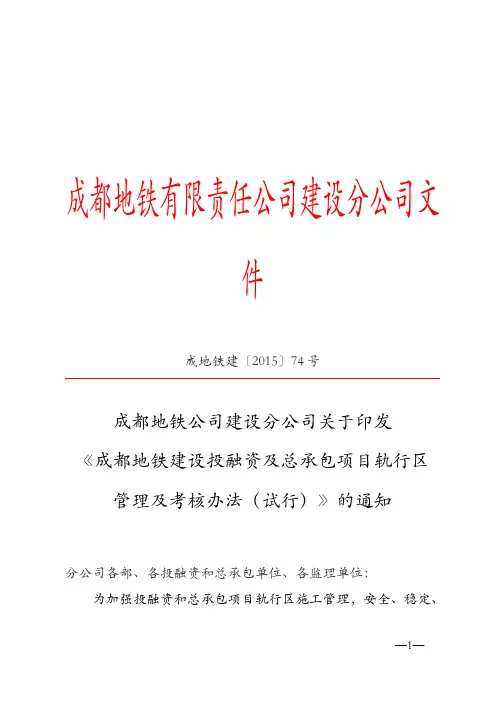 成都地铁有限责任公司建设分公司文件

成地铁建〔2015〕74号

成都地铁公司建设分公司关于印发《成都地铁建设投融资及总承包项目轨行区管理及考核办法（试行）》的通知

分公司各部、各投融资和总承包单位、各监理单位：

为加强投融资和总承包项目轨行区施工管理，安全、稳定、

—1—